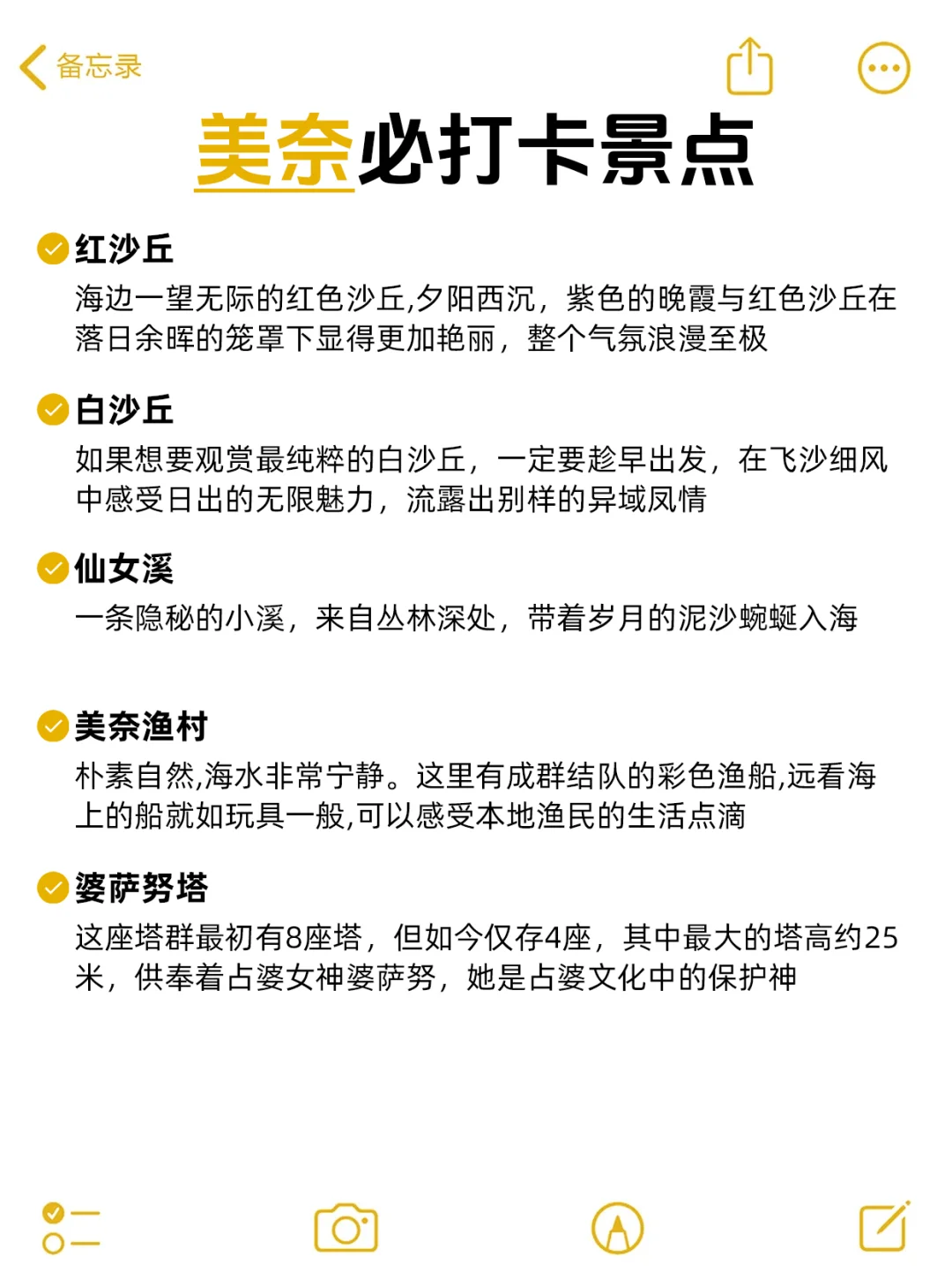 备忘录

美奈必打卡景点

红沙丘
海边一望无际的红色沙丘,夕阳西沉，紫色的晚霞与红色沙丘在落日余晖的笼罩下显得更加艳丽，整个气氛浪漫至极

白沙丘
如果想要观赏最纯粹的白沙丘，一定要趁早出发，在飞沙细风中感受日出的无限魅力，流露出别样的异域风情

仙女溪
一条隐秘的小溪，来自丛林深处，带着岁月的泥沙蜿蜒入海

美奈渔村
朴素自然,海水非常宁静。这里有成群结队的彩色渔船,远看海上的船就如玩具一般,可以感受本地渔民的生活点滴

婆萨努塔
这座塔群最初有8座塔，但如今仅存4座，其中最大的塔高约25米，供奉着占婆女神婆萨努，她是占婆文化中的保护神